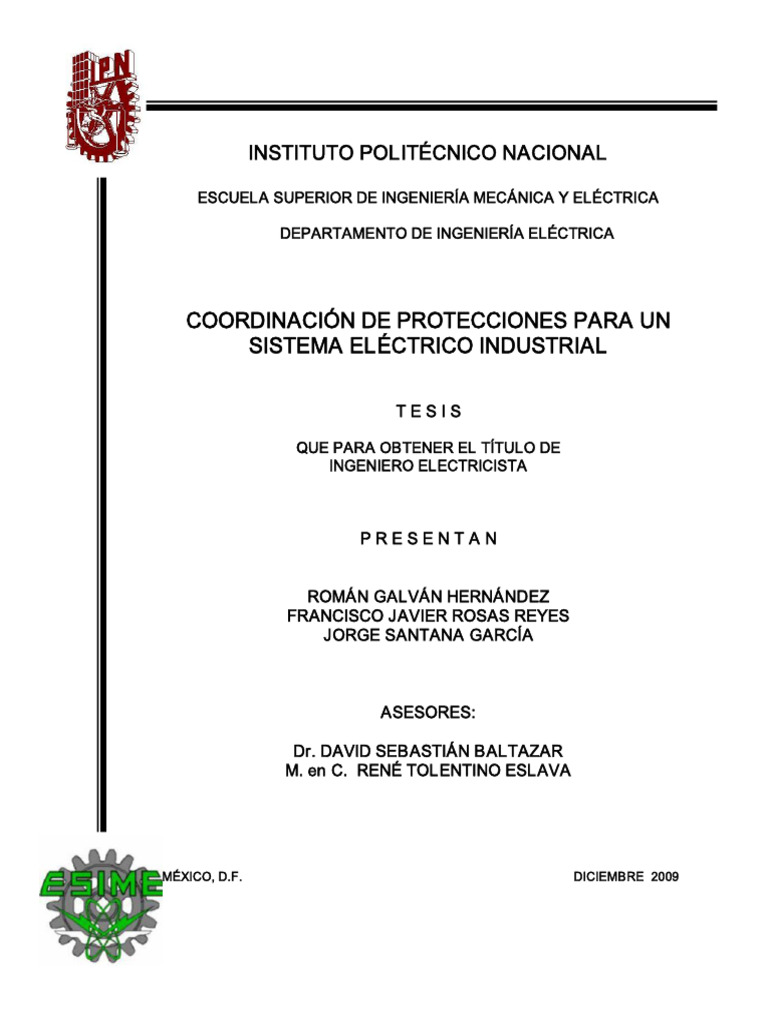 IPN

INSTITUTO POLITÉCNICO NACIONAL

ESCUELA SUPERIOR DE INGENIERÍA MECÁNICA Y ELÉCTRICA

DEPARTAMENTO DE INGENIERÍA ELÉCTRICA

COORDINACIÓN DE PROTECCIONES PARA UN SISTEMA ELÉCTRICO INDUSTRIAL

T E S I S

QUE PARA OBTENER EL TÍTULO DE INGENIERO ELECTRICISTA

P R E S E N T A N

ROMÁN GALVÁN HERNÁNDEZ
FRANCISCO JAVIER ROSAS REYES
JORGE SANTANA GARCÍA

ASESORES:

Dr. DAVID SEBASTIÁN BALTAZAR
M. en C. RENÉ TOLENTINO ESLAVA

ESIME

MÉXICO, D.F.

DICIEMBRE 2009